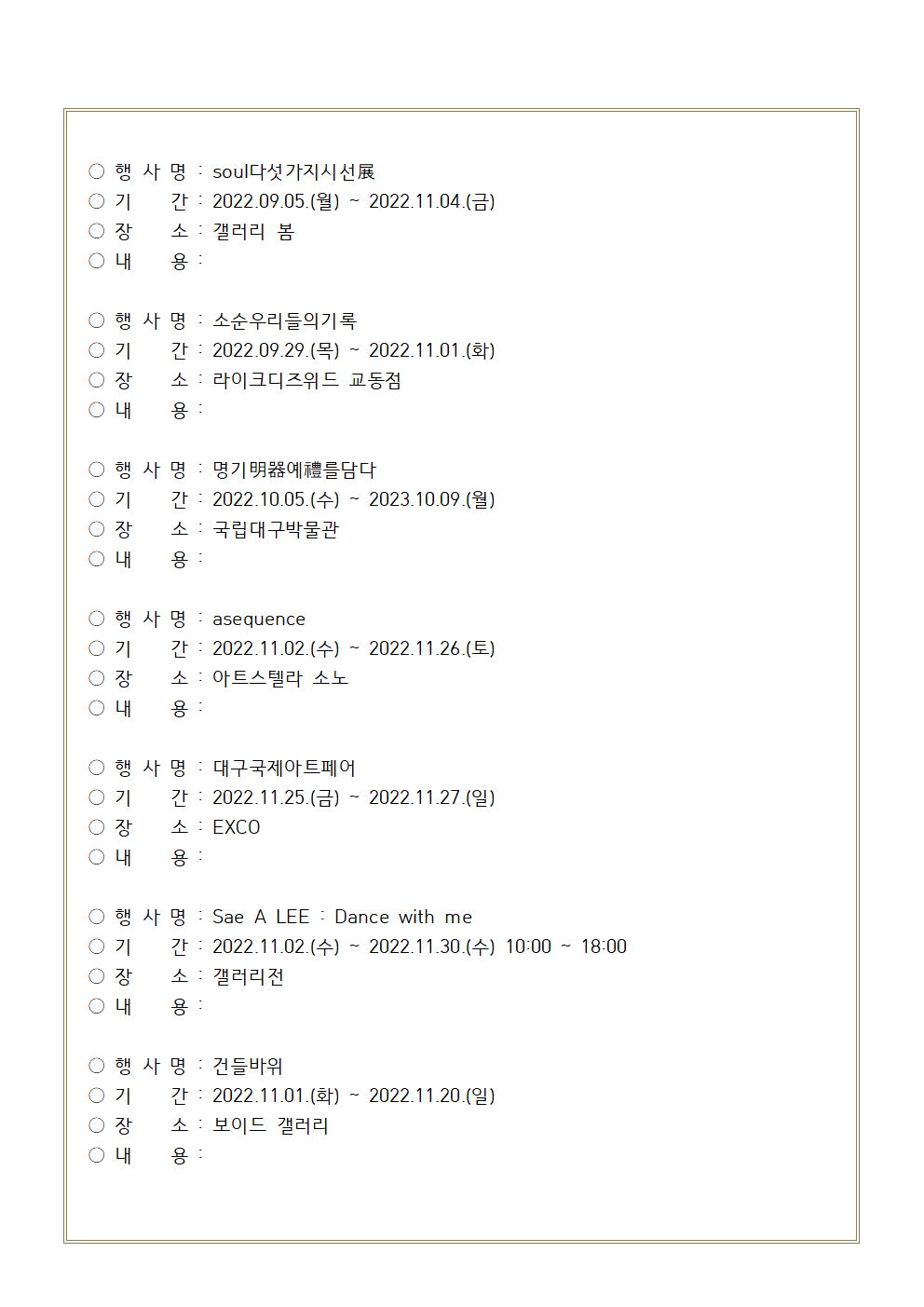 ○ 행 사 명 : soul다섯가지시선展
○ 기 간 : 2022.09.05.(월) ~ 2022.11.04.(금)
○ 장 소 : 갤러리 봄
○ 내 용 :

○ 행 사 명 : 소순우리들의기록
○ 기 간 : 2022.09.29.(목) ~ 2022.11.01.(화)
○ 장 소 : 라이크디즈위드 교동점
○ 내 용 :

○ 행 사 명 : 명기明器예禮를담다
○ 기 간 : 2022.10.05.(수) ~ 2023.10.09.(월)
○ 장 소 : 국립대구박물관
○ 내 용 :

○ 행 사 명 : asequence
○ 기 간 : 2022.11.02.(수) ~ 2022.11.26.(토)
○ 장 소 : 아트스텔라 소노
○ 내 용 :

○ 행 사 명 : 대구국제아트페어
○ 기 간 : 2022.11.25.(금) ~ 2022.11.27.(일)
○ 장 소 : EXCO
○ 내 용 :

○ 행 사 명 : Sae A LEE : Dance with me
○ 기 간 : 2022.11.02.(수) ~ 2022.11.30.(수) 10:00 ~ 18:00
○ 장 소 : 갤러리전
○ 내 용 :

○ 행 사 명 : 건들바위
○ 기 간 : 2022.11.01.(화) ~ 2022.11.20.(일)
○ 장 소 : 보이드 갤러리
○ 내 용 :